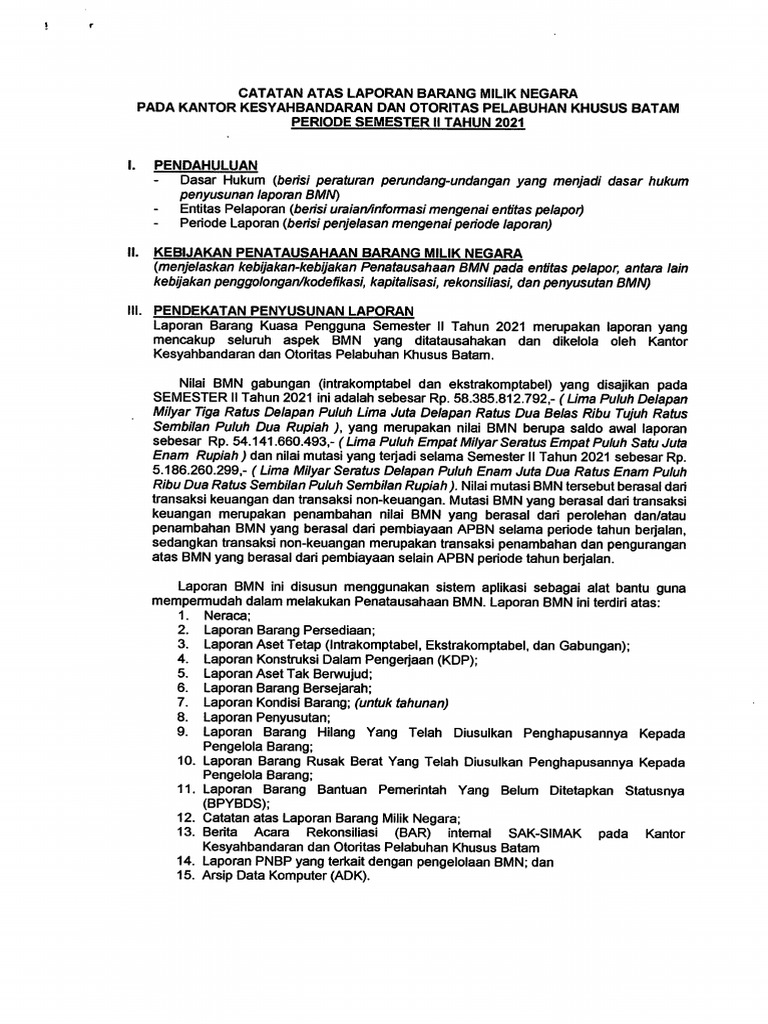 CATATAN ATAS LAPORAN BARANG MILIK NEGARA
PADA KANTOR KESYAHBANDARAN DAN OTORITAS PELABUHAN KHUSUS BATAM
PERIODE SEMESTER II TAHUN 2021

I. PENDAHULUAN
- Dasar Hukum (berisi peraturan perundang-undangan yang menjadi dasar hukum penyusunan laporan BMN)
- Entitas Pelaporan (berisi uraian/informasi mengenai entitas pelapor)
- Periode Laporan (berisi penjelasan mengenai periode laporan)

II. KEBIJAKAN PENATAUSAHAAN BARANG MILIK NEGARA
(menjelaskan kebijakan-kebijakan Penatausahaan BMN pada entitas pelapor, antara lain kebijakan penggolongan/kodefikasi, kapitalisasi, rekonsiliasi, dan penyusutan BMN)

III. PENDEKATAN PENYUSUNAN LAPORAN
Laporan Barang Kuasa Pengguna Semester II Tahun 2021 merupakan laporan yang mencakup seluruh aspek BMN yang ditatausahakan dan dikelola oleh Kantor Kesyahbandaran dan Otoritas Pelabuhan Khusus Batam.

Nilai BMN gabungan (intrakomptabel dan ekstrakomptabel) yang disajikan pada SEMESTER II Tahun 2021 ini adalah sebesar Rp. 58.385.812.792,- ( Lima Puluh Delapan Milyar Tiga Ratus Delapan Puluh Lima Juta Delapan Ratus Dua Belas Ribu Tujuh Ratus Sembilan Puluh Dua Rupiah ), yang merupakan nilai BMN berupa saldo awal laporan sebesar Rp. 54.141.660.493,- ( Lima Puluh Empat Milyar Seratus Empat Puluh Satu Juta Enam Rupiah ) dan nilai mutasi yang terjadi selama Semester II Tahun 2021 sebesar Rp. 5.186.260.299,- ( Lima Milyar Seratus Delapan Puluh Enam Juta Dua Ratus Enam Puluh Ribu Dua Ratus Sembilan Puluh Sembilan Rupiah ). Nilai mutasi BMN tersebut berasal dari transaksi keuangan dan transaksi non-keuangan. Mutasi BMN yang berasal dari transaksi keuangan merupakan penambahan nilai BMN yang berasal dari perolehan dan/atau penambahan BMN yang berasal dari pembiayaan APBN selama periode tahun berjalan, sedangkan transaksi non-keuangan merupakan transaksi penambahan dan pengurangan atas BMN yang berasal dari pembiayaan selain APBN periode tahun berjalan.

Laporan BMN ini disusun menggunakan sistem aplikasi sebagai alat bantu guna mempermudah dalam melakukan Penatausahaan BMN. Laporan BMN ini terdiri atas:
1. Neraca;
2. Laporan Barang Persediaan;
3. Laporan Aset Tetap (Intrakomptabel, Ekstrakomptabel, dan Gabungan);
4. Laporan Konstruksi Dalam Pengerjaan (KDP);
5. Laporan Aset Tak Berwujud;
6. Laporan Barang Bersejarah;
7. Laporan Kondisi Barang; (untuk tahunan)
8. Laporan Penyusutan;
9. Laporan Barang Hilang Yang Telah Diusulkan Penghapusannya Kepada Pengelola Barang;
10. Laporan Barang Rusak Berat Yang Telah Diusulkan Penghapusannya Kepada Pengelola Barang;
11. Laporan Barang Bantuan Pemerintah Yang Belum Ditetapkan Statusnya (BPYBDS);
12. Catatan atas Laporan Barang Milik Negara;
13. Berita Acara Rekonsiliasi (BAR) internal SAK-SIMAK pada Kantor Kesyahbandaran dan Otoritas Pelabuhan Khusus Batam
14. Laporan PNBP yang terkait dengan pengelolaan BMN; dan
15. Arsip Data Komputer (ADK).